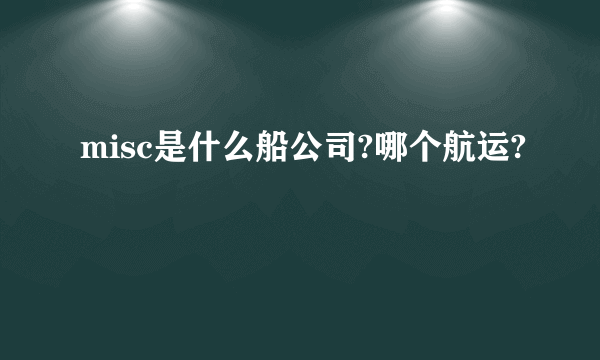 misc是什么船公司?哪个航运?